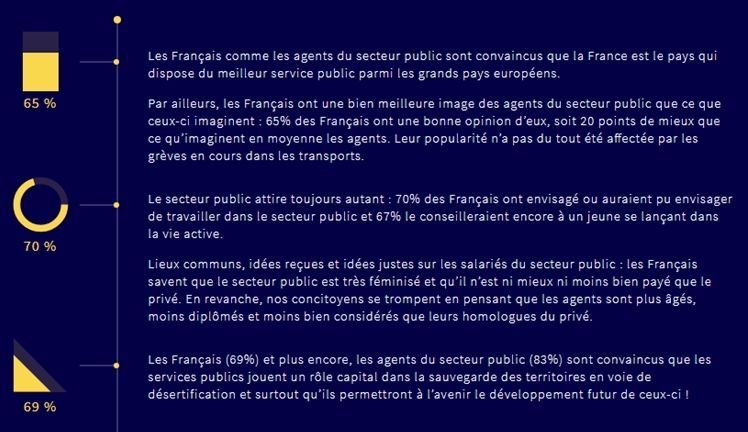 65 %

Les Français comme les agents du secteur public sont convaincus que la France est le pays qui dispose du meilleur service public parmi les grands pays européens.

Par ailleurs, les Français ont une bien meilleure image des agents du secteur public que ce que ceux-ci imaginent : 65% des Français ont une bonne opinion d'eux, soit 20 points de mieux que ce qu'imaginent en moyenne les agents. Leur popularité n'a pas du tout été affectée par les grèves en cours dans les transports.

70 %

Le secteur public attire toujours autant : 70% des Français ont envisagé ou auraient pu envisager de travailler dans le secteur public et 67% le conseilleraient encore à un jeune se lançant dans la vie active.

Lieux communs, idées reçues et idées justes sur les salariés du secteur public : les Français savent que le secteur public est très féminisé et qu'il n'est ni mieux ni moins bien payé que le privé. En revanche, nos concitoyens se trompent en pensant que les agents sont plus âgés, moins diplômés et moins bien considérés que leurs homologues du privé.

69 %

Les Français (69%) et plus encore, les agents du secteur public (83%) sont convaincus que les services publics jouent un rôle capital dans la sauvegarde des territoires en voie de désertification et surtout qu'ils permettront à l'avenir le développement futur de ceux-ci !